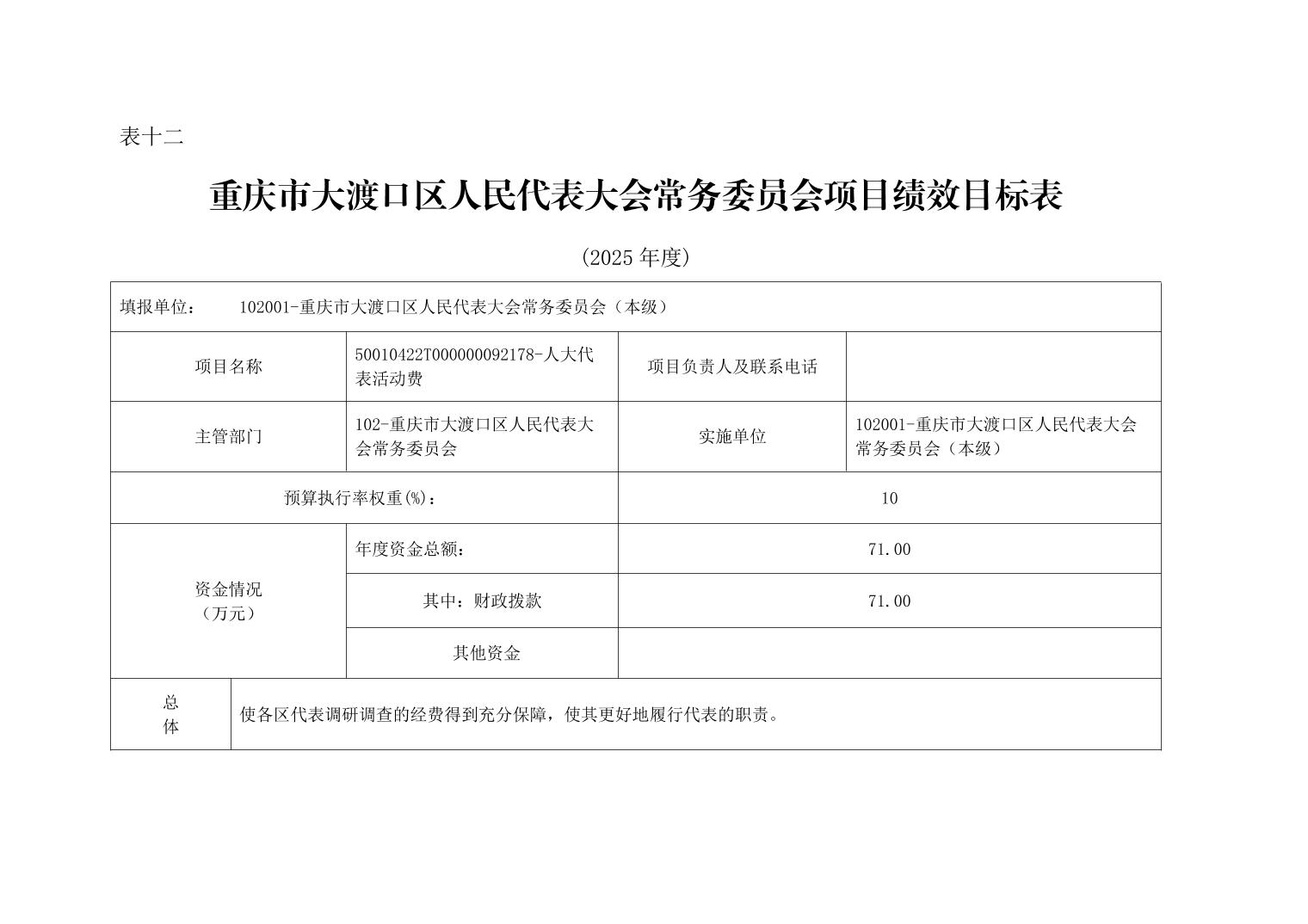 表十二

重庆市大渡口区人民代表大会常务委员会项目绩效目标表

(2025 年度)

| 填报单位： 102001-重庆市大渡口区人民代表大会常务委员会（本级） | | | |
|---|---|---|---|
| 项目名称 | 50010422T000000092178-人大代表活动费 | 项目负责人及联系电话 | |
| 主管部门 | 102-重庆市大渡口区人民代表大会常务委员会 | 实施单位 | 102001-重庆市大渡口区人民代表大会常务委员会（本级） |
| 预算执行率权重(%)： | | 10 | |
| 资金情况（万元） | 年度资金总额： | 71.00 | |
| | 其中：财政拨款 | 71.00 | |
| | 其他资金 | | |
| 总体 | 使各区代表调研调查的经费得到充分保障，使其更好地履行代表的职责。 | | |